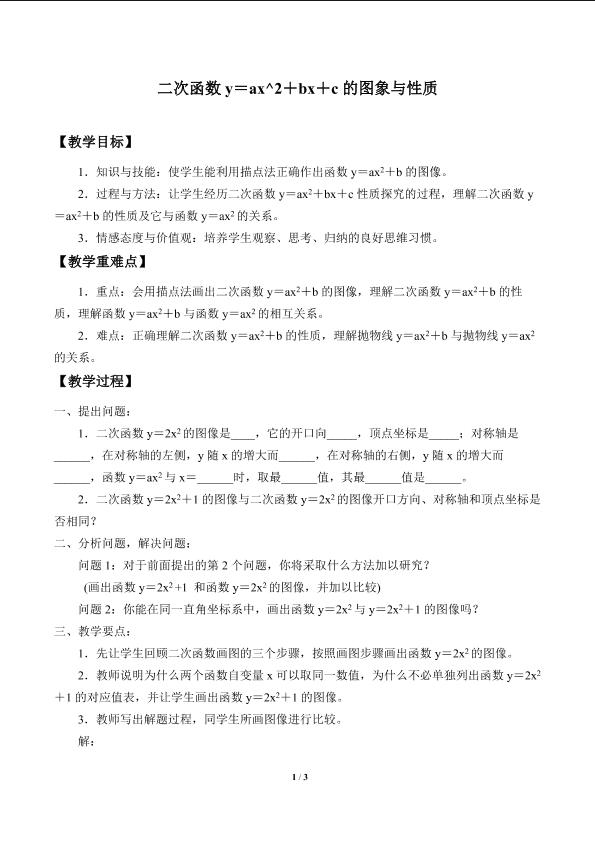 二次函数 y＝ax^2＋bx＋c 的图象与性质

【教学目标】

1．知识与技能：使学生能利用描点法正确作出函数 $y＝ax^2＋b$ 的图像。

2．过程与方法：让学生经历二次函数 $y＝ax^2＋bx＋c$ 性质探究的过程，理解二次函数 $y＝ax^2＋b$ 的性质及它与函数 $y＝ax^2$ 的关系。

3．情感态度与价值观：培养学生观察、思考、归纳的良好思维习惯。

【教学重难点】

1．重点：会用描点法画出二次函数 $y＝ax^2＋b$ 的图像，理解二次函数 $y＝ax^2＋b$ 的性质，理解函数 $y＝ax^2＋b$ 与函数 $y＝ax^2$ 的相互关系。

2．难点：正确理解二次函数 $y＝ax^2＋b$ 的性质，理解抛物线 $y＝ax^2＋b$ 与抛物线 $y＝ax^2$ 的关系。

【教学过程】

一、提出问题：

1．二次函数 $y＝2x^2$ 的图像是____，它的开口向_____，顶点坐标是_____；对称轴是______，在对称轴的左侧，y 随 x 的增大而______，在对称轴的右侧，y 随 x 的增大而______，函数 $y＝ax^2$ 与 x＝______时，取最______值，其最______值是______。

2．二次函数 $y＝2x^2＋1$ 的图像与二次函数 $y＝2x^2$ 的图像开口方向、对称轴和顶点坐标是否相同？

二、分析问题，解决问题：

问题 1：对于前面提出的第 2 个问题，你将采取什么方法加以研究？

(画出函数 $y＝2x^2+1$ 和函数 $y＝2x^2$ 的图像，并加以比较)

问题 2：你能在同一直角坐标系中，画出函数 $y＝2x^2$ 与 $y＝2x^2＋1$ 的图像吗？

三、教学要点：

1．先让学生回顾二次函数画图的三个步骤，按照画图步骤画出函数 $y＝2x^2$ 的图像。

2．教师说明为什么两个函数自变量 x 可以取同一数值，为什么不必单独列出函数 $y＝2x^2＋1$ 的对应值表，并让学生画出函数 $y＝2x^2＋1$ 的图像。

3．教师写出解题过程，同学生所画图像进行比较。

解：

1 / 3